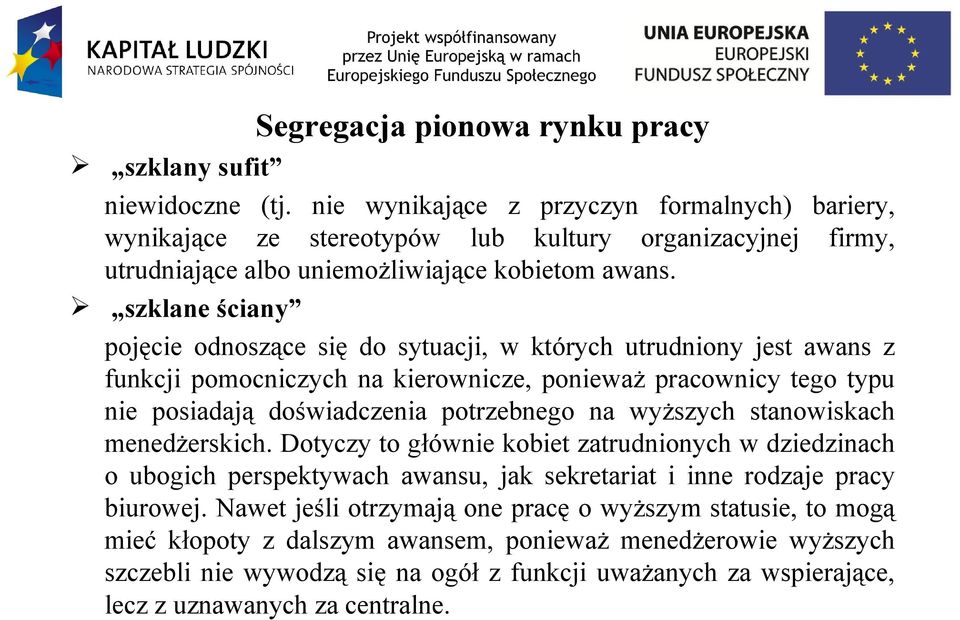 KAPITAŁ LUDZKI
NARODOWA STRATEGIA SPÓJNOŚCI

Projekt współfinansowany przez Unię Europejską w ramach Europejskiego Funduszu Społecznego

UNIA EUROPEJSKA
EUROPEJSKI FUNDUSZ SPOŁECZNY

Segregacja pionowa rynku pracy

➢ „szklany sufit”

niewidoczne (tj. nie wynikające z przyczyn formalnych) bariery, wynikające ze stereotypów lub kultury organizacyjnej firmy, utrudniające albo uniemożliwiające kobietom awans.

➢ „szklane ściany”

pojęcie odnoszące się do sytuacji, w których utrudniony jest awans z funkcji pomocniczych na kierownicze, ponieważ pracownicy tego typu nie posiadają doświadczenia potrzebnego na wyższych stanowiskach menedżerskich. Dotyczy to głównie kobiet zatrudnionych w dziedzinach o ubogich perspektywach awansu, jak sekretariat i inne rodzaje pracy biurowej. Nawet jeśli otrzymają one pracę o wyższym statusie, to mogą mieć kłopoty z dalszym awansem, ponieważ menedżerowie wyższych szczebli nie wywodzą się na ogół z funkcji uważanych za wspierające, lecz z uznawanych za centralne.